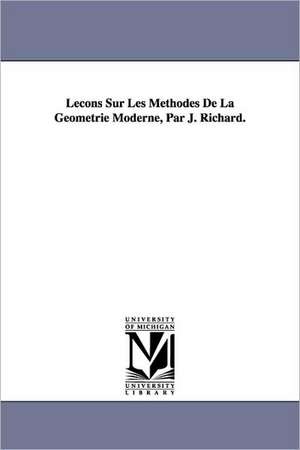 Lecons Sur Les Methodes De La Geometrie Moderne, Par J. Richard.

UNIVERSITY OF MICHIGAN

M

UNIVERSITY LIBRARY